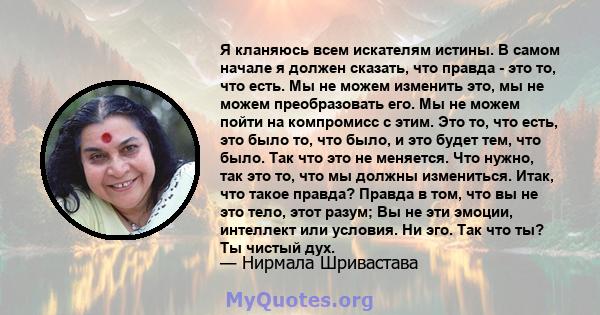 Я кланяюсь всем искателям истины. В самом начале я должен сказать, что правда - это то, что есть. Мы не можем изменить это, мы не можем преобразовать его. Мы не можем пойти на компромисс с этим. Это то, что есть, это было то, что было, и это будет тем, что было. Так что это не меняется. Что нужно, так это то, что мы должны измениться. Итак, что такое правда? Правда в том, что вы не это тело, этот разум; Вы не эти эмоции, интеллект или условия. Ни эго. Так что ты? Ты чистый дух.
— Нирмала Шривастава

MyQuotes.org